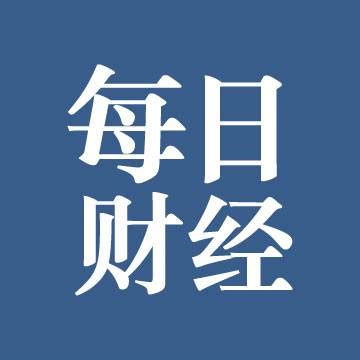 每日
财经